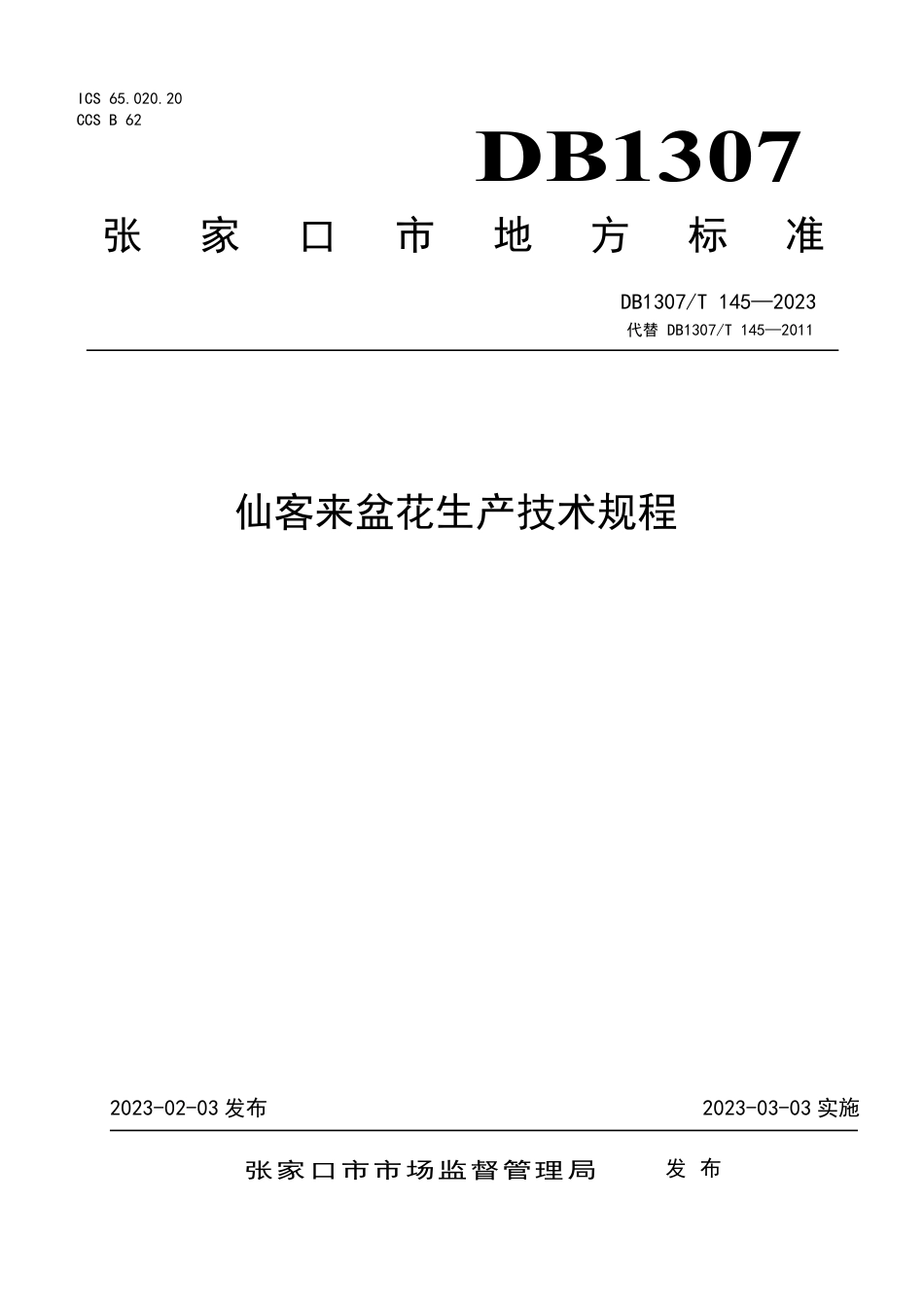 ICS 65.020.20
CCS B 62

DB1307

张家口市地方标准

DB1307/T 145—2023
代替 DB1307/T 145—2011

仙客来盆花生产技术规程

2023-02-03 发布

2023-03-03 实施

张家口市市场监督管理局 发布